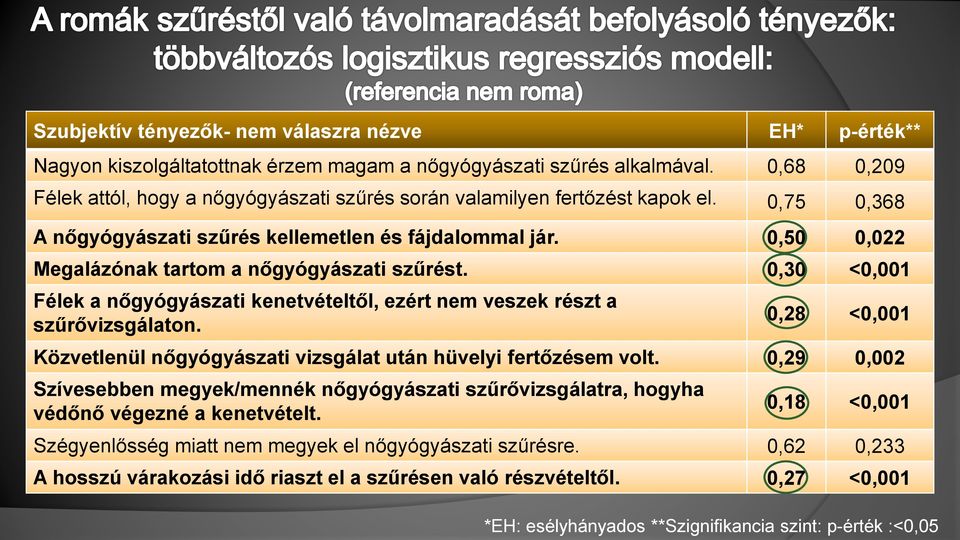 A romák szűréstől való távolmaradását befolyásoló tényezők: többváltozós logisztikus regressziós modell:
(referencia nem roma)

| Szubjektív tényezők- nem válaszra nézve | EH* | p-érték** |
|---|---|---|
| Nagyon kiszolgáltatottnak érzem magam a nőgyógyászati szűrés alkalmával. | 0,68 | 0,209 |
| Félek attól, hogy a nőgyógyászati szűrés során valamilyen fertőzést kapok el. | 0,75 | 0,368 |
| A nőgyógyászati szűrés kellemetlen és fájdalommal jár. | 0,50 | 0,022 |
| Megalázónak tartom a nőgyógyászati szűrést. | 0,30 | <0,001 |
| Félek a nőgyógyászati kenetvételtől, ezért nem veszek részt a szűrővizsgálaton. | 0,28 | <0,001 |
| Közvetlenül nőgyógyászati vizsgálat után hüvelyi fertőzésem volt. | 0,29 | 0,002 |
| Szívesebben megyek/mennék nőgyógyászati szűrővizsgálatra, hogyha védőnő végezné a kenetvételt. | 0,18 | <0,001 |
| Szégyenlősség miatt nem megyek el nőgyógyászati szűrésre. | 0,62 | 0,233 |
| A hosszú várakozási idő riaszt el a szűrésen való részvételtől. | 0,27 | <0,001 |

*EH: esélyhányados **Szignifikancia szint: p-érték :<0,05